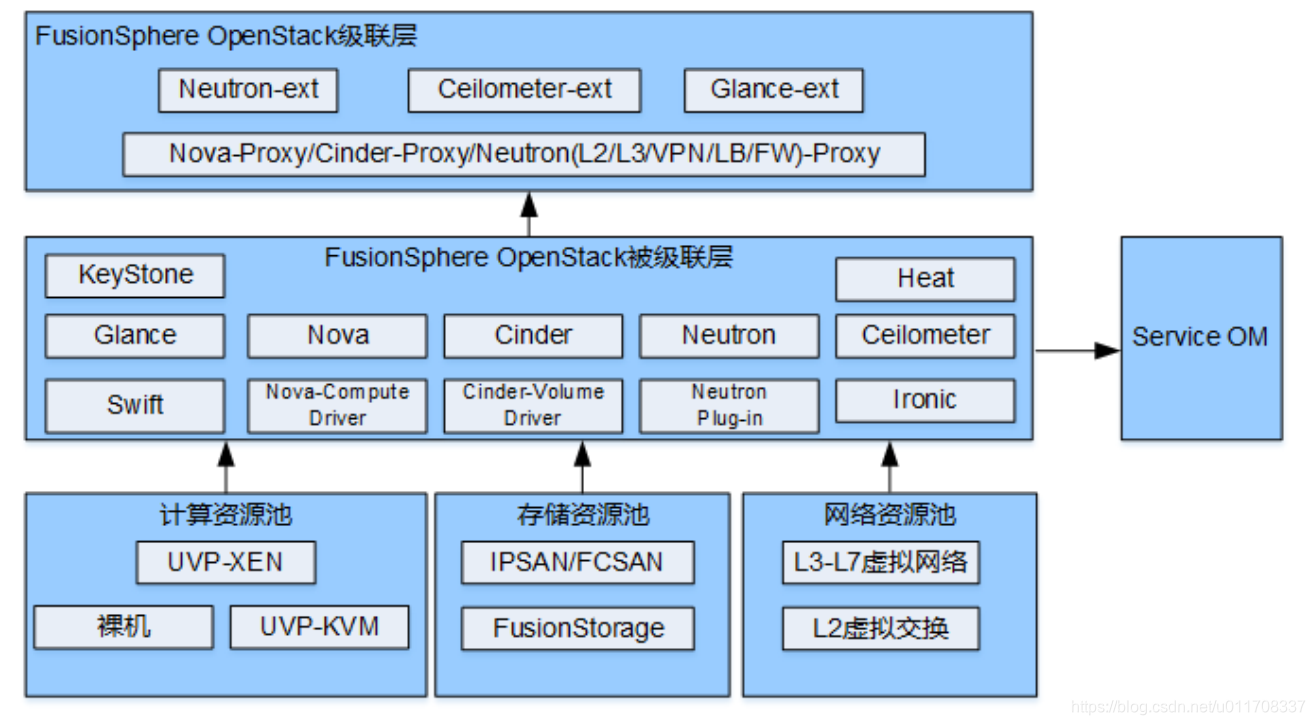 FusionSphere OpenStack级联层

Neutron-ext
Ceilometer-ext
Glance-ext

Nova-Proxy/Cinder-Proxy/Neutron(L2/L3/VPN/LB/FW)-Proxy

FusionSphere OpenStack被级联层

KeyStone
Heat
Glance
Nova
Cinder
Neutron
Ceilometer
Swift
Nova-Compute Driver
Cinder-Volume Driver
Neutron Plug-in
Ironic

Service OM

计算资源池
UVP-XEN
裸机
UVP-KVM

存储资源池
IPSAN/FCSAN
FusionStorage

网络资源池
L3-L7虚拟网络
L2虚拟交换

https://blog.csdn.net/u011708337